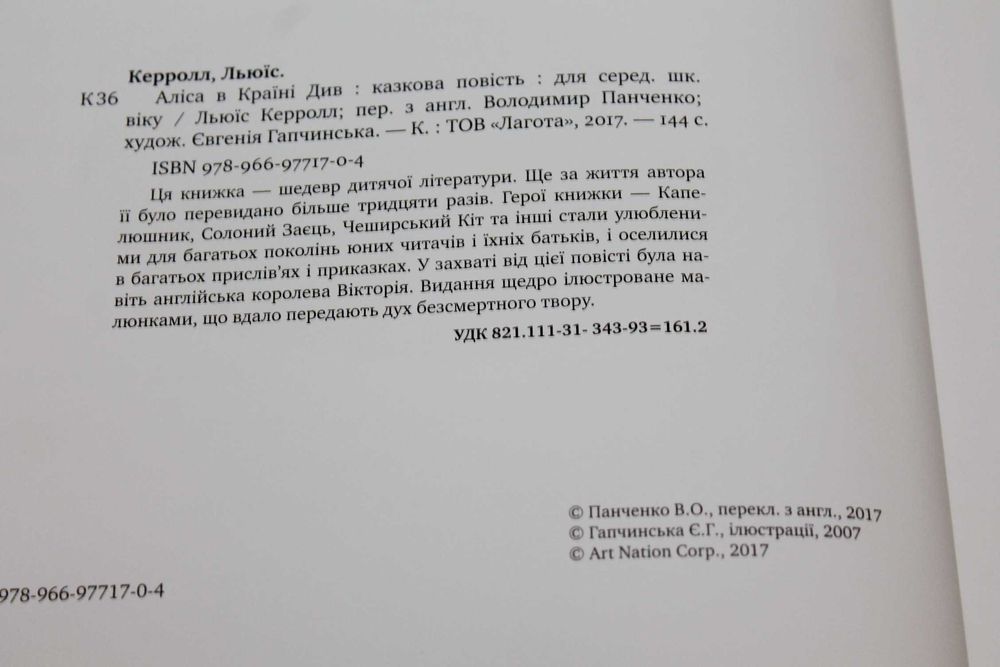 Керролл, Льюїс.

К36 Аліса в Країні Див : казкова повість : для серед. шк. віку / Льюїс Керролл; пер. з англ. Володимир Панченко; худож. Євгенія Гапчинська. — К. : ТОВ «Лагота», 2017. — 144 с.

ISBN 978-966-97717-0-4

Ця книжка — шедевр дитячої літератури. Ще за життя автора її було перевидано більше тридцяти разів. Герої книжки — Капелюшник, Солоний Заєць, Чеширський Кіт та інші стали улюбленими для багатьох поколінь юних читачів і їхніх батьків, і оселилися в багатьох прислів'ях і приказках. У захваті від цієї повісті була навіть англійська королева Вікторія. Видання щедро ілюстроване малюнками, що вдало передають дух безсмертного твору.

УДК 821.111-31- 343-93=161.2

© Панченко В.О., перекл. з англ., 2017
© Гапчинська Є.Г., ілюстрації, 2007
© Art Nation Corp., 2017

978-966-97717-0-4